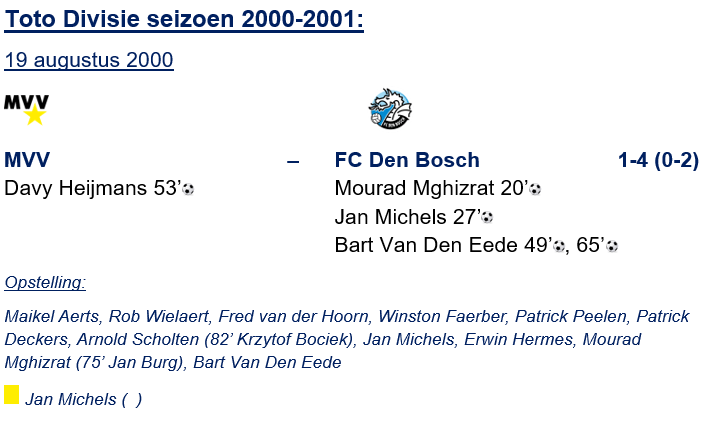 Toto Divisie seizoen 2000-2001:

19 augustus 2000

MVV

MVV – FC Den Bosch 1-4 (0-2)

Davy Heijmans 53'

Mourad Mghizrat 20'

Jan Michels 27'

Bart Van Den Eede 49', 65'

Opstelling:

Maikel Aerts, Rob Wielaert, Fred van der Hoorn, Winston Faerber, Patrick Peelen, Patrick Deckers, Arnold Scholten (82' Krzytof Bociek), Jan Michels, Erwin Hermes, Mourad Mghizrat (75' Jan Burg), Bart Van Den Eede

Jan Michels ( )